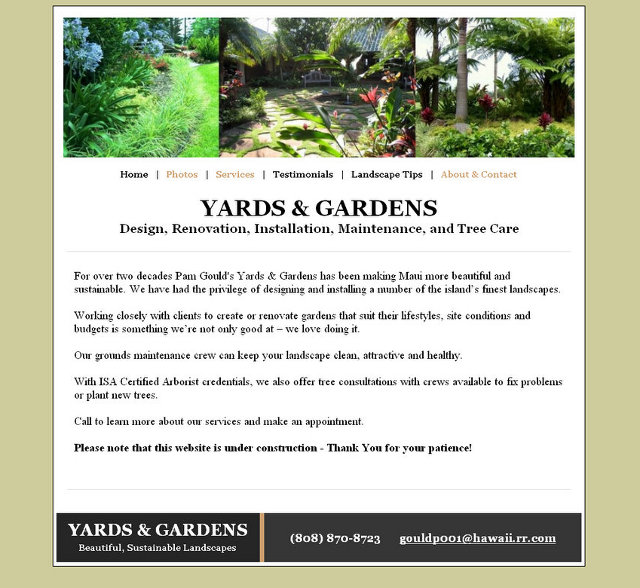 Home | Photos | Services | Testimonials | Landscape Tips | About & Contact

YARDS & GARDENS

Design, Renovation, Installation, Maintenance, and Tree Care

For over two decades Pam Gould's Yards & Gardens has been making Maui more beautiful and sustainable. We have had the privilege of designing and installing a number of the island's finest landscapes.

Working closely with clients to create or renovate gardens that suit their lifestyles, site conditions and budgets is something we're not only good at – we love doing it.

Our grounds maintenance crew can keep your landscape clean, attractive and healthy.

With ISA Certified Arborist credentials, we also offer tree consultations with crews available to fix problems or plant new trees.

Call to learn more about our services and make an appointment.

Please note that this website is under construction - Thank You for your patience!

YARDS & GARDENS

Beautiful, Sustainable Landscapes

(808) 870-8723 gouldp001@hawaii.rr.com